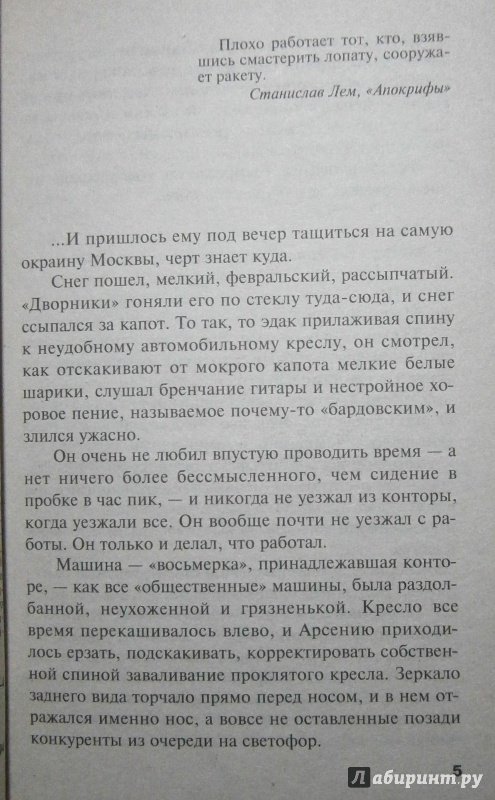 Плохо работает тот, кто, взявшись смастерить лопату, сооружает ракету.
Станислав Лем, «Апокрифы»

...И пришлось ему под вечер тащиться на самую окраину Москвы, черт знает куда.

Снег пошел, мелкий, февральский, рассыпчатый. «Дворники» гоняли его по стеклу туда-сюда, и снег ссыпался за капот. То так, то эдак прилаживая спину к неудобному автомобильному креслу, он смотрел, как отскакивают от мокрого капота мелкие белые шарики, слушал бренчание гитары и нестройное хоровое пение, называемое почему-то «бардовским», и злился ужасно.

Он очень не любил впустую проводить время — а нет ничего более бессмысленного, чем сидение в пробке в час пик, — и никогда не уезжал из конторы, когда уезжали все. Он вообще почти не уезжал с работы. Он только и делал, что работал.

Машина — «восьмерка», принадлежавшая конторе, — как все «общественные» машины, была раздолбанной, неухоженной и грязненькой. Кресло все время перекашивалось влево, и Арсению приходилось ерзать, подскакивать, корректировать собственной спиной заваливание проклятого кресла. Зеркало заднего вида торчало прямо перед носом, и в нем отражался именно нос, а вовсе не оставленные позади конкуренты из очереди на светофор.

5

Лабиринт.ру